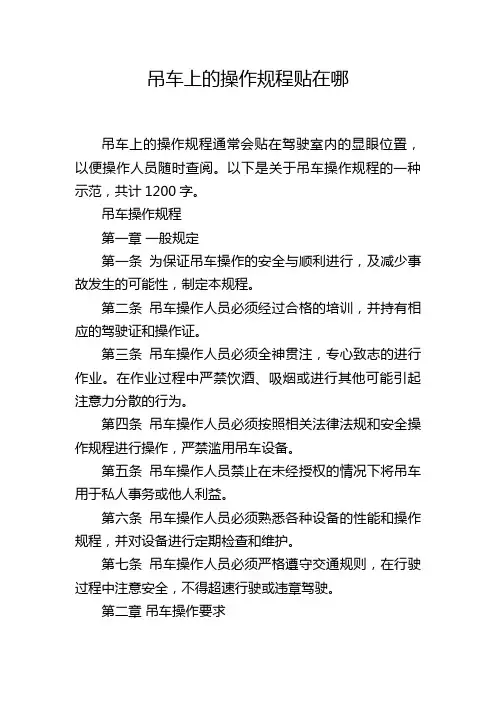 吊车上的操作规程贴在哪

吊车上的操作规程通常会贴在驾驶室内的显眼位置，以便操作人员随时查阅。以下是关于吊车操作规程的一种示范，共计 1200 字。

吊车操作规程

第一章 一般规定

第一条 为保证吊车操作的安全与顺利进行，及减少事故发生的可能性，制定本规程。

第二条 吊车操作人员必须经过合格的培训，并持有相应的驾驶证和操作证。

第三条 吊车操作人员必须全神贯注，专心致志的进行作业。在作业过程中严禁饮酒、吸烟或进行其他可能引起注意力分散的行为。

第四条 吊车操作人员必须按照相关法律法规和安全操作规程进行操作，严禁滥用吊车设备。

第五条 吊车操作人员禁止在未经授权的情况下将吊车用于私人事务或他人利益。

第六条 吊车操作人员必须熟悉各种设备的性能和操作规程，并对设备进行定期检查和维护。

第七条 吊车操作人员必须严格遵守交通规则，在行驶过程中注意安全，不得超速行驶或违章驾驶。

第二章 吊车操作要求